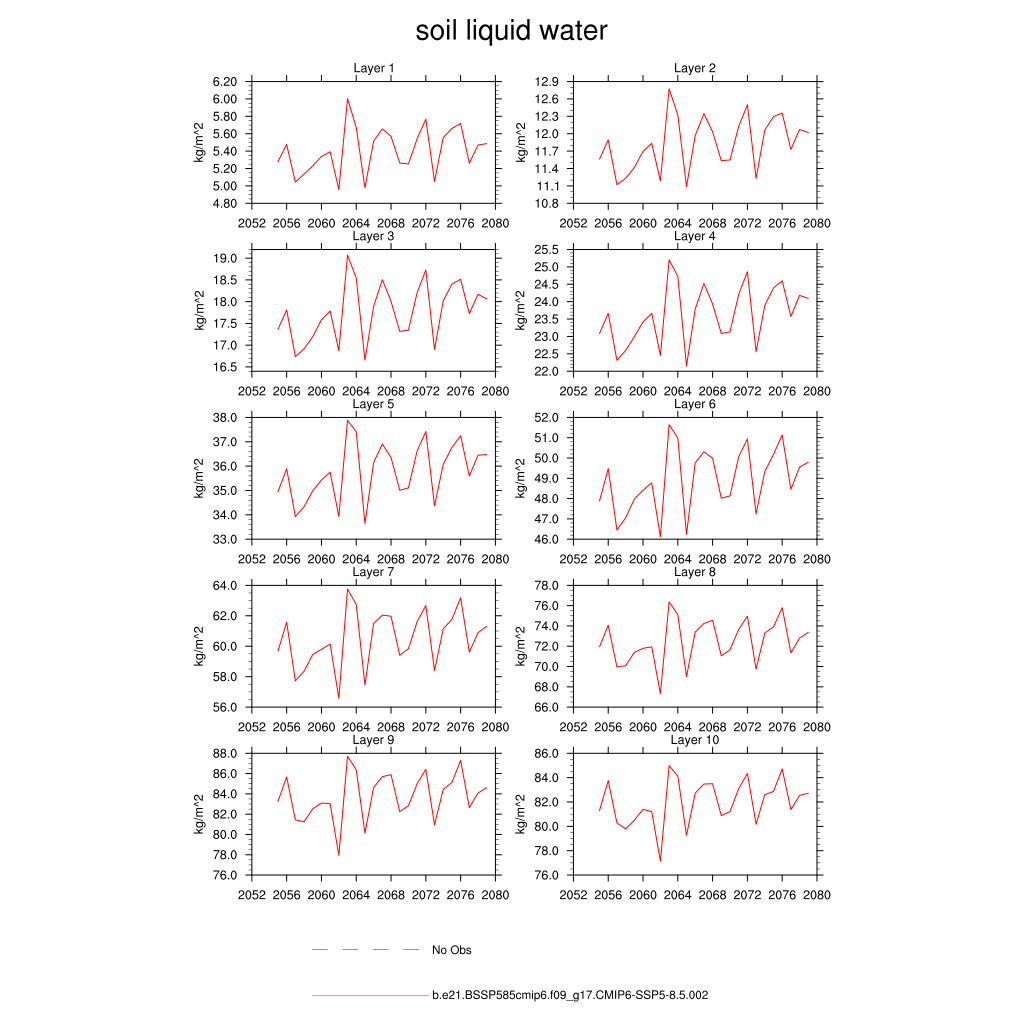 soil liquid water

Layer 1
kg/m^2
6.20
6.00
5.80
5.60
5.40
5.20
5.00
4.80
2052 2056 2060 2064 2068 2072 2076 2080

Layer 2
kg/m^2
12.9
12.6
12.3
12.0
11.7
11.4
11.1
10.8
2052 2056 2060 2064 2068 2072 2076 2080

Layer 3
kg/m^2
19.0
18.5
18.0
17.5
17.0
16.5
2052 2056 2060 2064 2068 2072 2076 2080

Layer 4
kg/m^2
25.5
25.0
24.5
24.0
23.5
23.0
22.5
22.0
2052 2056 2060 2064 2068 2072 2076 2080

Layer 5
kg/m^2
38.0
37.0
36.0
35.0
34.0
33.0
2052 2056 2060 2064 2068 2072 2076 2080

Layer 6
kg/m^2
52.0
51.0
50.0
49.0
48.0
47.0
46.0
2052 2056 2060 2064 2068 2072 2076 2080

Layer 7
kg/m^2
64.0
62.0
60.0
58.0
56.0
2052 2056 2060 2064 2068 2072 2076 2080

Layer 8
kg/m^2
78.0
76.0
74.0
72.0
70.0
68.0
66.0
2052 2056 2060 2064 2068 2072 2076 2080

Layer 9
kg/m^2
88.0
86.0
84.0
82.0
80.0
78.0
76.0
2052 2056 2060 2064 2068 2072 2076 2080

Layer 10
kg/m^2
86.0
84.0
82.0
80.0
78.0
76.0
2052 2056 2060 2064 2068 2072 2076 2080

No Obs

b.e21.BSSP585cmip6.f09_g17.CMIP6-SSP5-8.5.002